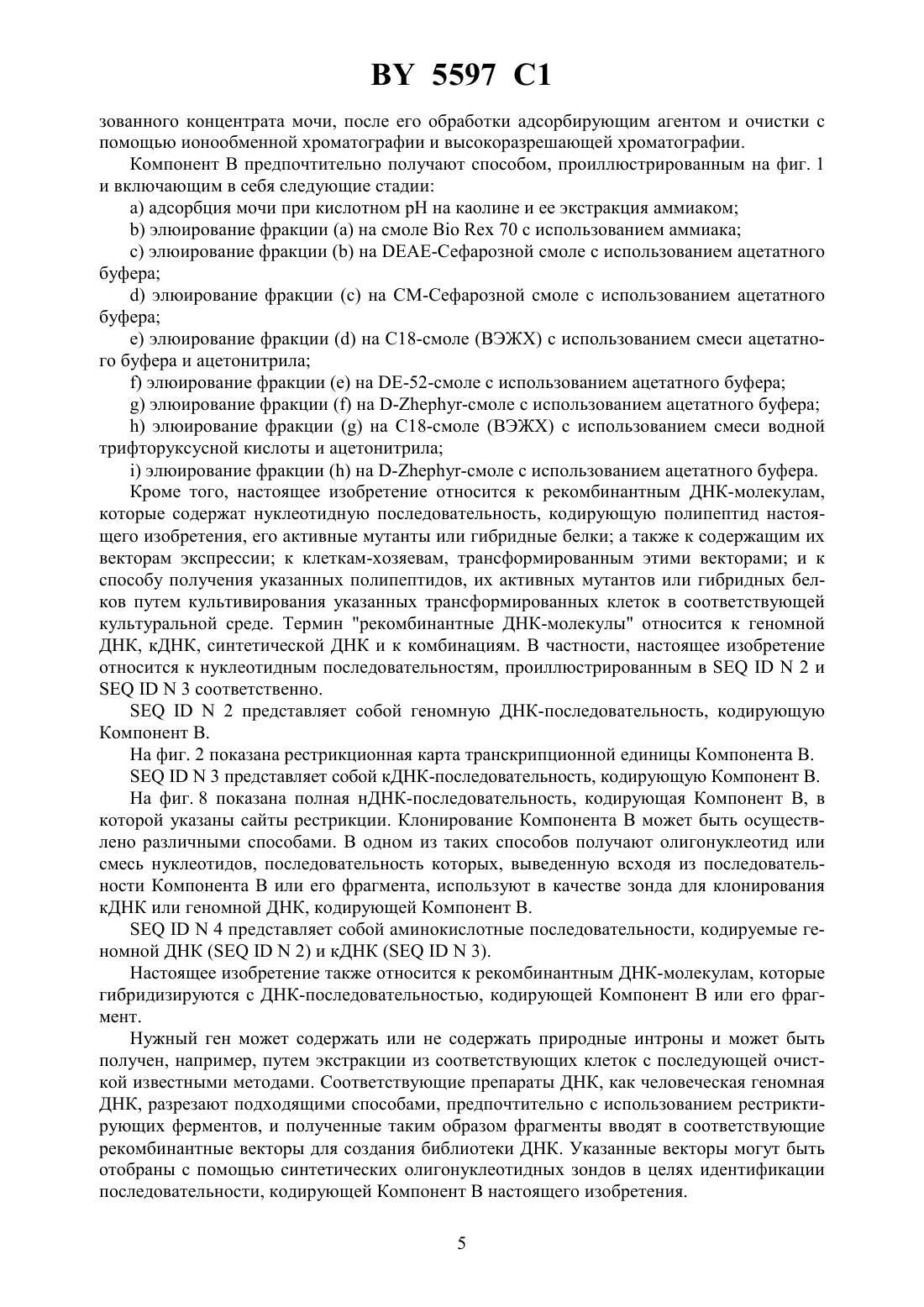 BY 5597 C1

зованного концентрата мочи, после его обработки адсорбирующим агентом и очистки с помощью ионообменной хроматографии и высокоразрешающей хроматографии.

Компонент В предпочтительно получают способом, проиллюстрированным на фиг. 1 и включающим в себя следующие стадии:

a) адсорбция мочи при кислотном pH на каолине и ее экстракция аммиаком;

b) элюирование фракции (a) на смоле Bio Rex 70 с использованием аммиака;

c) элюирование фракции (b) на DEAE-Сефарозной смоле с использованием ацетатного буфера;

d) элюирование фракции (c) на CM-Сефарозной смоле с использованием ацетатного буфера;

e) элюирование фракции (d) на C18-смоле (ВЭЖХ) с использованием смеси ацетатного буфера и ацетонитрила;

f) элюирование фракции (e) на DE-52-смоле с использованием ацетатного буфера;

g) элюирование фракции (f) на D-Zhephyr-смоле с использованием ацетатного буфера;

h) элюирование фракции (g) на C18-смоле (ВЭЖХ) с использованием смеси водной трифторуксусной кислоты и ацетонитрила;

i) элюирование фракции (h) на D-Zhephyr-смоле с использованием ацетатного буфера.

Кроме того, настоящее изобретение относится к рекомбинантным ДНК-молекулам, которые содержат нуклеотидную последовательность, кодирующую полипептид настоящего изобретения, его активные мутанты или гибридные белки; а также к содержащим их векторам экспрессии; к клеткам-хозяевам, трансформированным этими векторами; и к способу получения указанных полипептидов, их активных мутантов или гибридных белков путем культивирования указанных трансформированных клеток в соответствующей культуральной среде. Термин "рекомбинантные ДНК-молекулы" относится к геномной ДНК, кДНК, синтетической ДНК и к комбинациям. В частности, настоящее изобретение относится к нуклеотидным последовательностям, проиллюстрированным в SEQ ID N 2 и SEQ ID N 3 соответственно.

SEQ ID N 2 представляет собой геномную ДНК-последовательность, кодирующую Компонент В.

На фиг. 2 показана рестрикционная карта транскрипционной единицы Компонента В.

SEQ ID N 3 представляет собой кДНК-последовательность, кодирующую Компонент В.

На фиг. 8 показана полная нДНК-последовательность, кодирующая Компонент В, в которой указаны сайты рестрикции. Клонирование Компонента В может быть осуществлено различными способами. В одном из таких способов получают олигонуклеотид или смесь нуклеотидов, последовательность которых, выведенную всходя из последовательности Компонента В или его фрагмента, используют в качестве зонда для клонирования кДНК или геномной ДНК, кодирующей Компонент В.

SEQ ID N 4 представляет собой аминокислотные последовательности, кодируемые геномной ДНК (SEQ ID N 2) и кДНК (SEQ ID N 3).

Настоящее изобретение также относится к рекомбинантным ДНК-молекулам, которые гибридизируются с ДНК-последовательностью, кодирующей Компонент В или его фрагмент.

Нужный ген может содержать или не содержать природные интроны и может быть получен, например, путем экстракции из соответствующих клеток с последующей очисткой известными методами. Соответствующие препараты ДНК, как человеческая геномная ДНК, разрезают подходящими способами, предпочтительно с использованием рестриктирующих ферментов, и полученные таким образом фрагменты вводят в соответствующие рекомбинантные векторы для создания библиотеки ДНК. Указанные векторы могут быть отобраны с помощью синтетических олигонуклеотидных зондов в целях идентификации последовательности, кодирующей Компонент В настоящего изобретения.

5